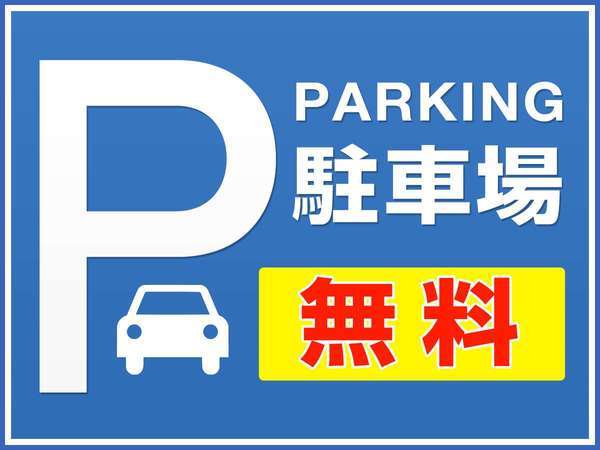 P

PARKING
駐車場

無料